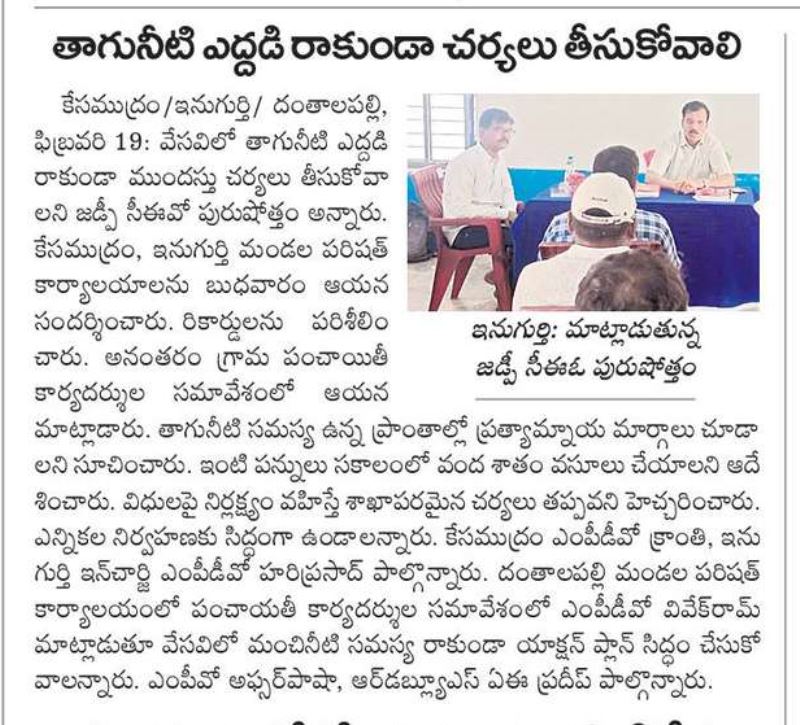 తాగునీటి ఎద్దడి రాకుండా చర్యలు తీసుకోవాలి

కేసముద్రం/ఇనుగుర్తి/ దంతాలపల్లి, ఫిబ్రవరి 19: వేసవిలో తాగునీటి ఎద్దడి రాకుండా ముందస్తు చర్యలు తీసుకోవాలని జడ్పీ సీఈవో పురుషోత్తం అన్నారు. కేసముద్రం, ఇనుగుర్తి మండల పరిషత్ కార్యాలయాలను బుధవారం ఆయన సందర్శించారు. రికార్డులను పరిశీలించారు. అనంతరం గ్రామ పంచాయితీ కార్యదర్శుల సమావేశంలో ఆయన మాట్లాడారు. తాగునీటి సమస్య ఉన్న ప్రాంతాల్లో ప్రత్యామ్నాయ మార్గాలు చూడాలని సూచించారు. ఇంటి పన్నులు సకాలంలో వంద శాతం వసూలు చేయాలని ఆదేశించారు. విధులపై నిర్లక్ష్యం వహిస్తే శాఖాపరమైన చర్యలు తప్పవని హెచ్చరించారు. ఎన్నికల నిర్వహణకు సిద్ధంగా ఉండాలన్నారు. కేసముద్రం ఎంపీడీవో క్రాంతి, ఇనుగుర్తి ఇన్‌చార్జి ఎంపీడీవో హరిప్రసాద్ పాల్గొన్నారు. దంతాలపల్లి మండల పరిషత్ కార్యాలయంలో పంచాయతీ కార్యదర్శుల సమావేశంలో ఎంపీడీవో వివేక్‌రామ్ మాట్లాడుతూ వేసవిలో మంచినీటి సమస్య రాకుండా యాక్షన్ ప్లాన్ సిద్ధం చేసుకోవాలన్నారు. ఎంపీవో అఫ్సర్‌పాషా, ఆర్‌డబ్ల్యూఎస్ ఏఈ ప్రదీప్ పాల్గొన్నారు.

ఇనుగుర్తి: మాట్లాడుతున్న జడ్పీ సీఈఓ పురుషోత్తం